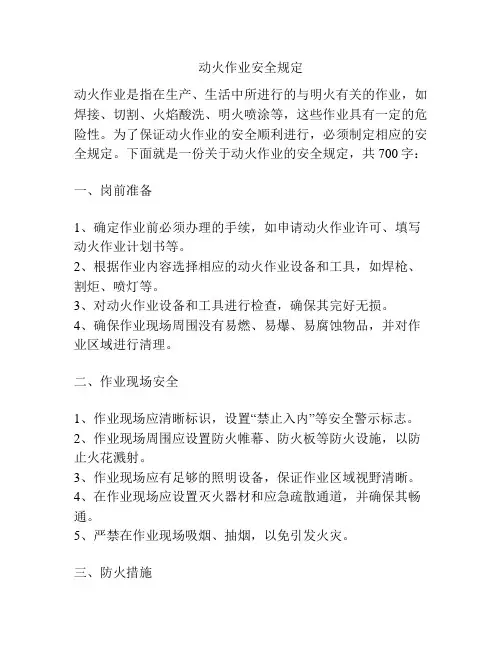 动火作业安全规定

动火作业是指在生产、生活中所进行的与明火有关的作业，如焊接、切割、火焰酸洗、明火喷涂等，这些作业具有一定的危险性。为了保证动火作业的安全顺利进行，必须制定相应的安全规定。下面就是一份关于动火作业的安全规定，共 700 字：

一、岗前准备

1、确定作业前必须办理的手续，如申请动火作业许可、填写动火作业计划书等。
2、根据作业内容选择相应的动火作业设备和工具，如焊枪、割炬、喷灯等。
3、对动火作业设备和工具进行检查，确保其完好无损。
4、确保作业现场周围没有易燃、易爆、易腐蚀物品，并对作业区域进行清理。

二、作业现场安全

1、作业现场应清晰标识，设置“禁止入内”等安全警示标志。
2、作业现场周围应设置防火帷幕、防火板等防火设施，以防止火花溅射。
3、作业现场应有足够的照明设备，保证作业区域视野清晰。
4、在作业现场应设置灭火器材和应急疏散通道，并确保其畅通。
5、严禁在作业现场吸烟、抽烟，以免引发火灾。

三、防火措施